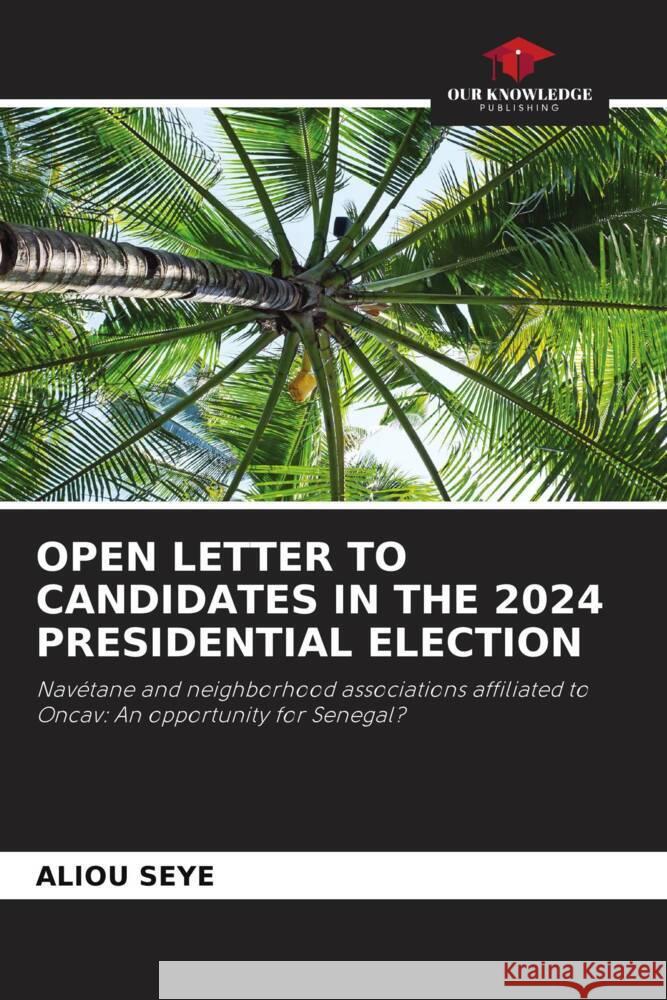 OUR KNOWLEDGE
PUBLISHING

OPEN LETTER TO CANDIDATES IN THE 2024 PRESIDENTIAL ELECTION

Navétane and neighborhood associations affiliated to Oncav: An opportunity for Senegal?

ALIOU SEYE